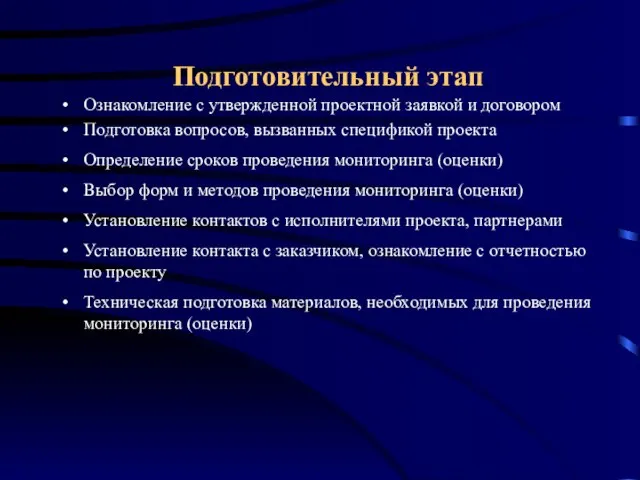 Подготовительный этап

• Ознакомление с утвержденной проектной заявкой и договором
• Подготовка вопросов, вызванных спецификой проекта
• Определение сроков проведения мониторинга (оценки)
• Выбор форм и методов проведения мониторинга (оценки)
• Установление контактов с исполнителями проекта, партнерами
• Установление контакта с заказчиком, ознакомление с отчетностью по проекту
• Техническая подготовка материалов, необходимых для проведения мониторинга (оценки)